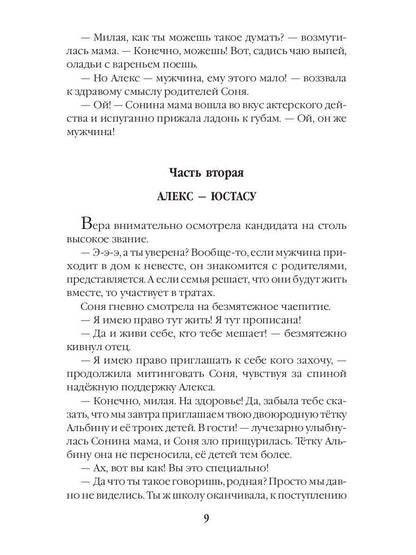 — Милая, как ты можешь такое думать? — возмутилась мама. — Конечно, можешь! Вот, садись чаю выпей, оладьи с вареньем поешь.
— Но Алекс — мужчина, ему этого мало! — воззвала к здравому смыслу родителей Соня.
— Ой! — Сонина мама вошла во вкус актерского действа и испуганно прижала ладонь к губам. — Ой, он же мужчина!

Часть вторая

АЛЕКС — ЮСТАСУ

Вера внимательно осмотрела кандидата на столь высокое звание.
— Э-э-э, а ты уверена? Вообще-то, если мужчина приходит в дом к невесте, он знакомится с родителями, представляется. А если семья решает, что они будут жить вместе, то участвует в тратах.
Соня гневно смотрела на безмятежное чаепитие.
— Я имею право тут жить! Я тут прописана!
— Да и живи себе, кто тебе мешает! — безмятежно кивнул отец.
— Я имею право приглашать к себе кого захочу, — продолжила митинговать Соня, чувствуя за спиной надёжную поддержку Алекса.
— Конечно, милая. На здоровье! Да, забыла тебе сказать, что мы завтра приглашаем твою двоюродную тётку Альбину и её троих детей. В гости! — лучезарно улыбнулась Сонина мама, и Соня зло прищурилась. Тётку Альбину она не переносила, её детей тем более.
— Ах, вот вы как! Вы это специально!
— Да что ты такое говоришь, родная? Просто мы давно не виделись. Ты ж школу оканчивала, к поступлению

9